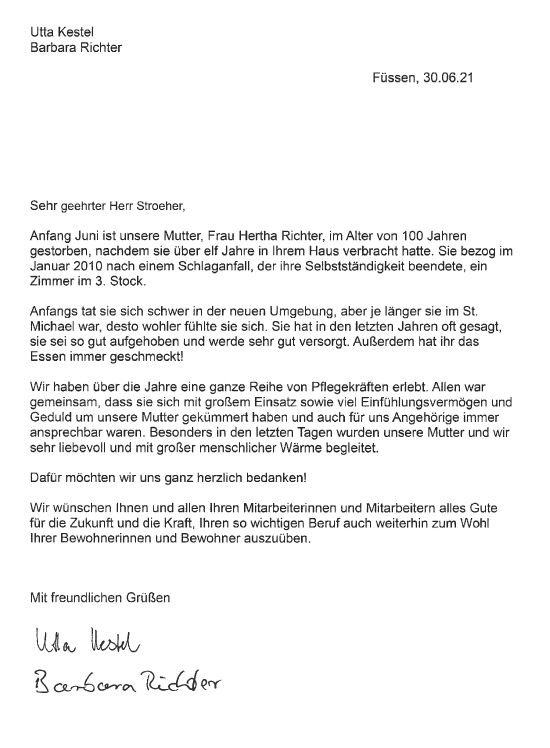 Utta Kestel
Barbara Richter

Füssen, 30.06.21

Sehr geehrter Herr Stroeher,

Anfang Juni ist unsere Mutter, Frau Hertha Richter, im Alter von 100 Jahren gestorben, nachdem sie über elf Jahre in Ihrem Haus verbracht hatte. Sie bezog im Januar 2010 nach einem Schlaganfall, der ihre Selbstständigkeit beendete, ein Zimmer im 3. Stock.

Anfangs tat sie sich schwer in der neuen Umgebung, aber je länger sie im St. Michael war, desto wohler fühlte sie sich. Sie hat in den letzten Jahren oft gesagt, sie sei so gut aufgehoben und werde sehr gut versorgt. Außerdem hat ihr das Essen immer geschmeckt!

Wir haben über die Jahre eine ganze Reihe von Pflegekräften erlebt. Allen war gemeinsam, dass sie sich mit großem Einsatz sowie viel Einfühlungsvermögen und Geduld um unsere Mutter gekümmert haben und auch für uns Angehörige immer ansprechbar waren. Besonders in den letzten Tagen wurden unsere Mutter und wir sehr liebevoll und mit großer menschlicher Wärme begleitet.

Dafür möchten wir uns ganz herzlich bedanken!

Wir wünschen Ihnen und allen Ihren Mitarbeiterinnen und Mitarbeitern alles Gute für die Zukunft und die Kraft, Ihren so wichtigen Beruf auch weiterhin zum Wohl Ihrer Bewohnerinnen und Bewohner auszuüben.

Mit freundlichen Grüßen

Utta Kestel
Barbara Richter